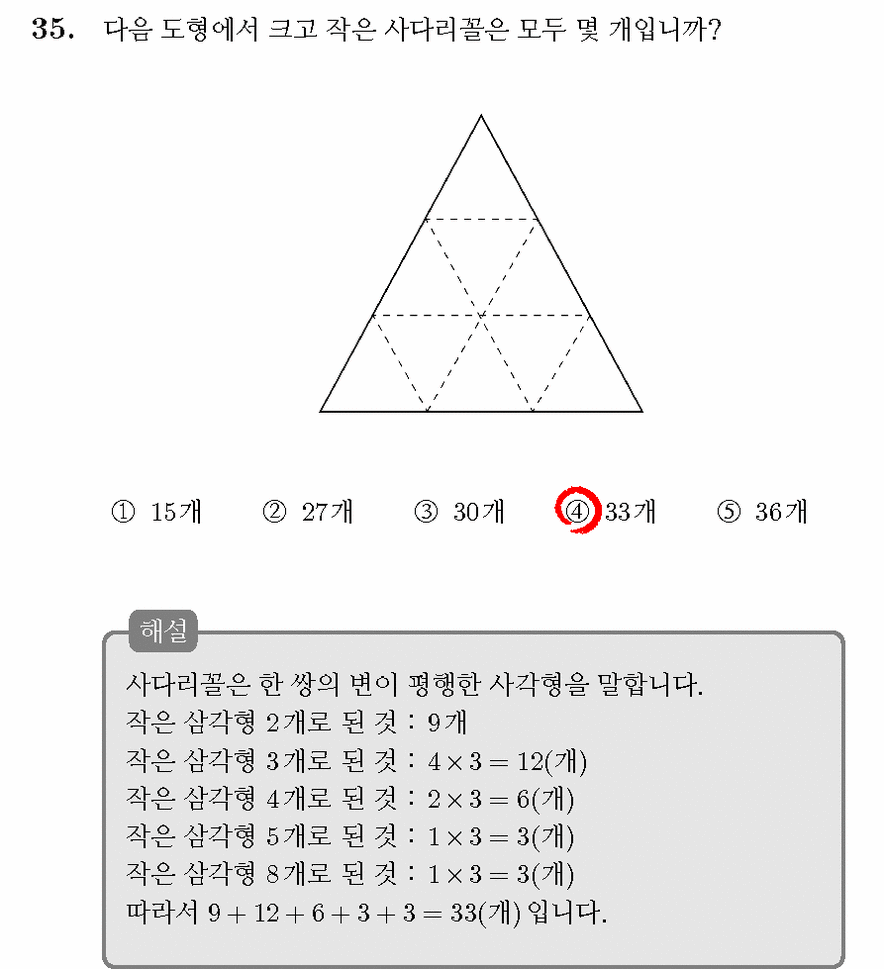 35. 다음 도형에서 크고 작은 사다리꼴은 모두 몇 개입니까?

① 15개 ② 27개 ③ 30개 ④ 33개 ⑤ 36개

해설

사다리꼴은 한 쌍의 변이 평행한 사각형을 말합니다.
작은 삼각형 2개로 된 것 : 9개
작은 삼각형 3개로 된 것 : $4 \times 3 = 12$(개)
작은 삼각형 4개로 된 것 : $2 \times 3 = 6$(개)
작은 삼각형 5개로 된 것 : $1 \times 3 = 3$(개)
작은 삼각형 8개로 된 것 : $1 \times 3 = 3$(개)
따라서 $9 + 12 + 6 + 3 + 3 = 33$(개) 입니다.